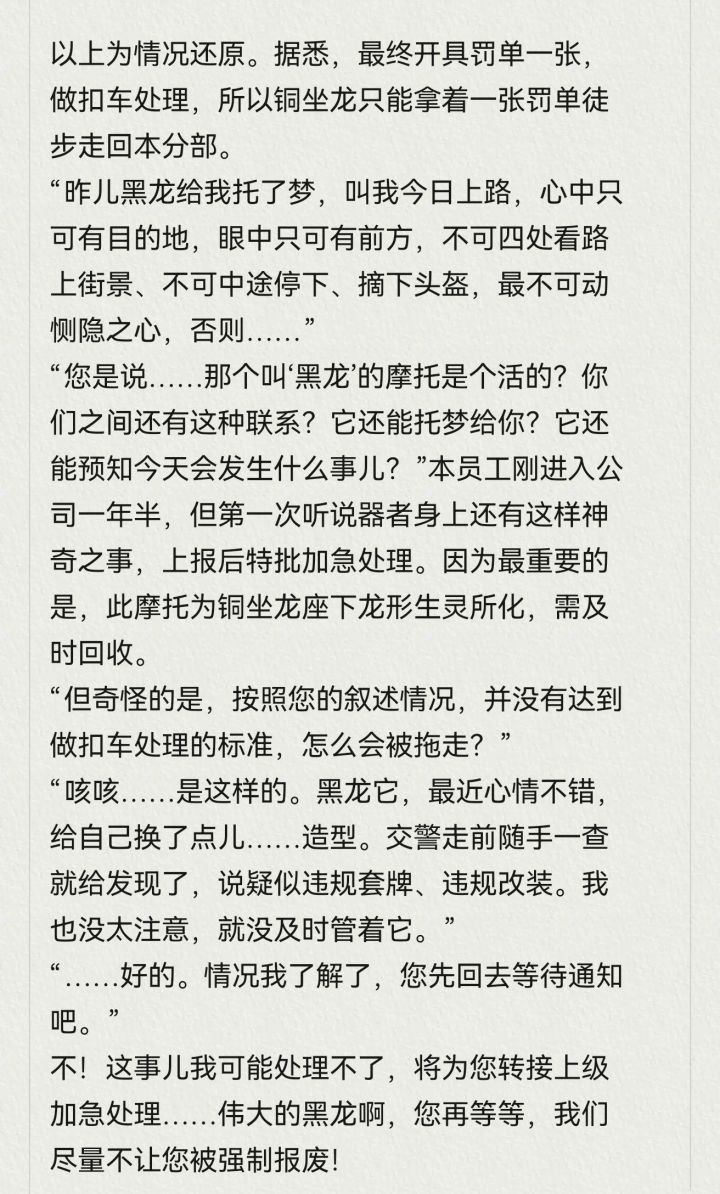 以上为情况还原。据悉，最终开具罚单一张，做扣车处理，所以铜坐龙只能拿着一张罚单徒步走回本分部。
“昨儿黑龙给我托了梦，叫我今日上路，心中只可有目的地，眼中只可有前方，不可四处看路上街景、不可中途停下、摘下头盔，最不可动恻隐之心，否则……”
“您是说……那个叫‘黑龙’的摩托是个活的？你们之间还有这种联系？它还能托梦给你？它还能预知今天会发生什么事儿？”本员工刚进入公司一年半，但第一次听说器者身上还有这样神奇之事，上报后特批加急处理。因为最重要的是，此摩托为铜坐龙座下龙形生灵所化，需及时回收。
“但奇怪的是，按照您的叙述情况，并没有达到做扣车处理的标准，怎么会被拖走？”
“咳咳……是这样的。黑龙它，最近心情不错，给自己换了点儿……造型。交警走前随手一查就给发现了，说疑似违规套牌、违规改装。我也没太注意，就没及时管着它。”
“……好的。情况我了解了，您先回去等待通知吧。”
不！这事儿我可能处理不了，将为您转接上级加急处理……伟大的黑龙啊，您再等等，我们尽量不让您被强制报废！